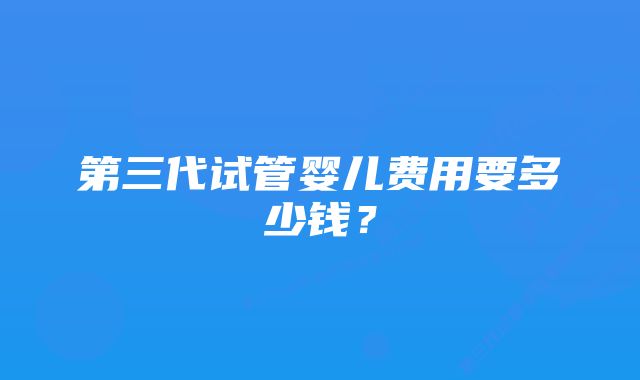 第三代试管婴儿费用要多少钱？